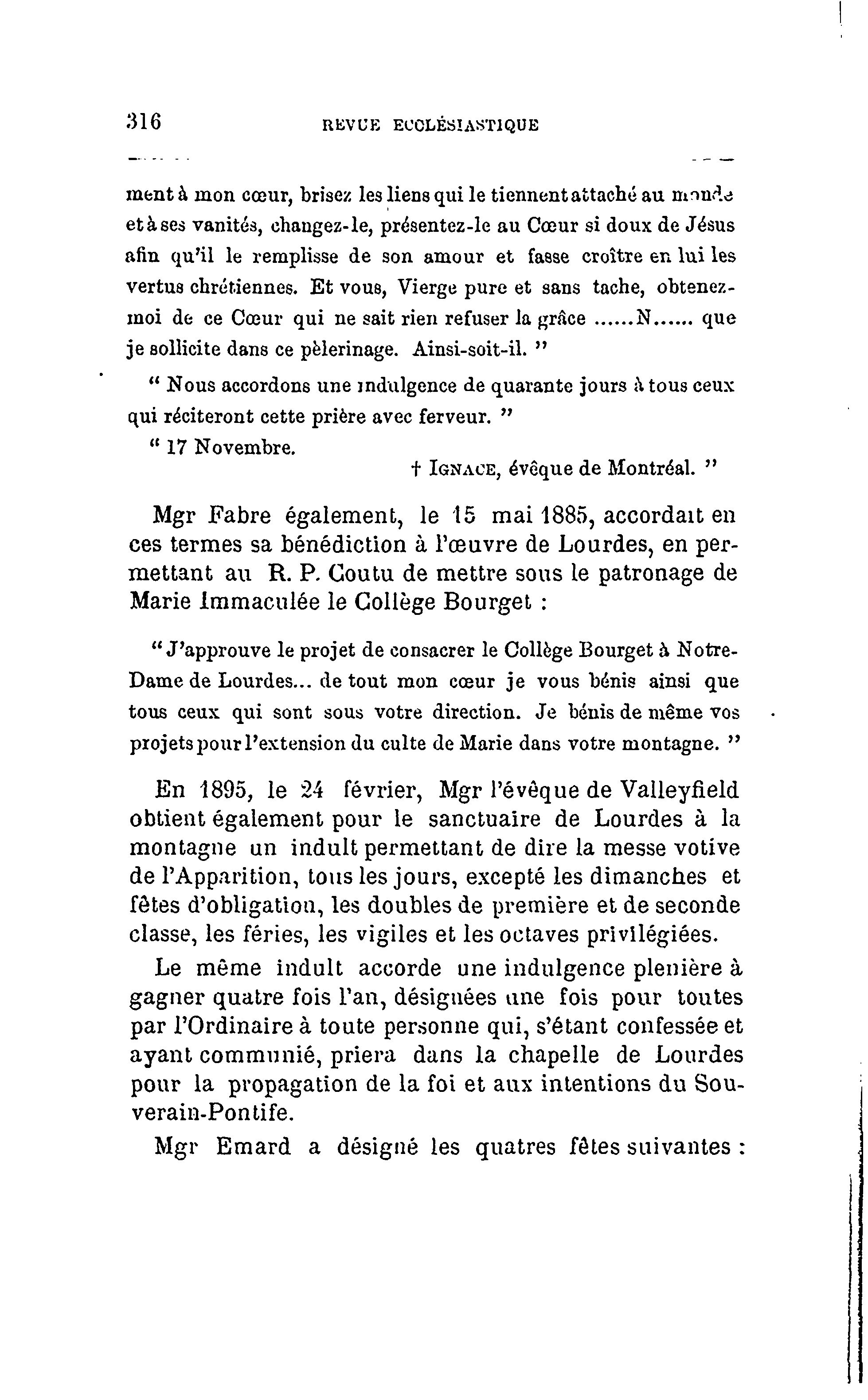 316 REVUE ECCLÉSIASTIQUE

ment à mon cœur, brisez les liens qui le tiennent attaché au monde et à ses vanités, changez-le, présentez-le au Cœur si doux de Jésus afin qu'il le remplisse de son amour et fasse croître en lui les vertus chrétiennes. Et vous, Vierge pure et sans tache, obtenez-moi de ce Cœur qui ne sait rien refuser la grâce ......N...... que je sollicite dans ce pèlerinage. Ainsi-soit-il. "

" Nous accordons une indulgence de quarante jours à tous ceux qui réciteront cette prière avec ferveur. "

" 17 Novembre.

† IGNACE, évêque de Montréal. "

Mgr Fabre également, le 15 mai 1885, accordait en ces termes sa bénédiction à l'œuvre de Lourdes, en permettant au R. P. Coutu de mettre sous le patronage de Marie Immaculée le Collège Bourget :

" J'approuve le projet de consacrer le Collège Bourget à Notre-Dame de Lourdes... de tout mon cœur je vous bénis ainsi que tous ceux qui sont sous votre direction. Je bénis de même vos projets pour l'extension du culte de Marie dans votre montagne. "

En 1895, le 24 février, Mgr l'évêque de Valleyfield obtient également pour le sanctuaire de Lourdes à la montagne un indult permettant de dire la messe votive de l'Apparition, tous les jours, excepté les dimanches et fêtes d'obligation, les doubles de première et de seconde classe, les féries, les vigiles et les octaves privilégiées.

Le même indult accorde une indulgence plenière à gagner quatre fois l'an, désignées une fois pour toutes par l'Ordinaire à toute personne qui, s'étant confessée et ayant communié, priera dans la chapelle de Lourdes pour la propagation de la foi et aux intentions du Souverain-Pontife.

Mgr Emard a désigné les quatres fêtes suivantes :